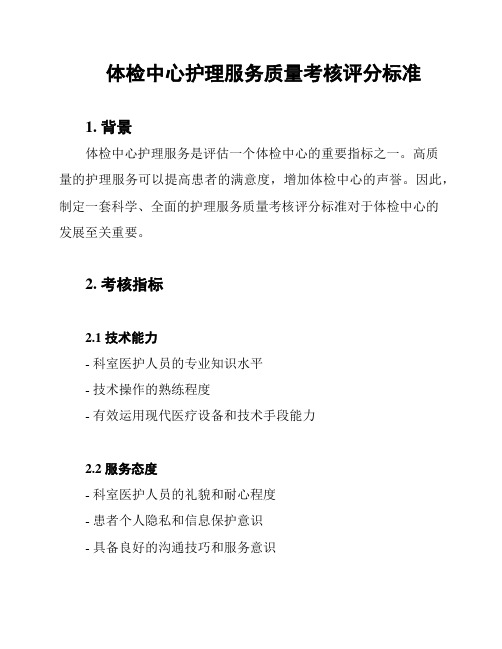 体检中心护理服务质量考核评分标准

1. 背景

体检中心护理服务是评估一个体检中心的重要指标之一。高质量的护理服务可以提高患者的满意度，增加体检中心的声誉。因此，制定一套科学、全面的护理服务质量考核评分标准对于体检中心的发展至关重要。

2. 考核指标

2.1 技术能力

- 科室医护人员的专业知识水平

- 技术操作的熟练程度

- 有效运用现代医疗设备和技术手段能力

2.2 服务态度

- 科室医护人员的礼貌和耐心程度

- 患者个人隐私和信息保护意识

- 具备良好的沟通技巧和服务意识